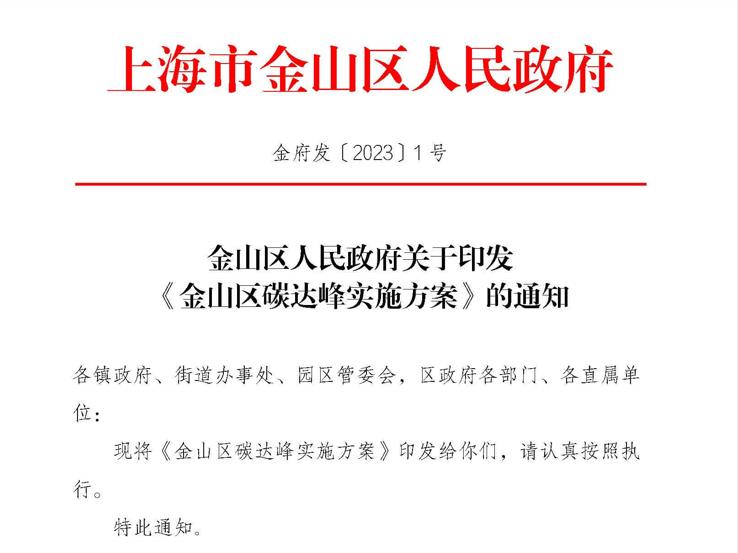 上海市金山区人民政府

金府发〔2023〕1号

金山区人民政府关于印发
《金山区碳达峰实施方案》的通知

各镇政府、街道办事处、园区管委会，区政府各部门、各直属单位：

现将《金山区碳达峰实施方案》印发给你们，请认真按照执行。

特此通知。